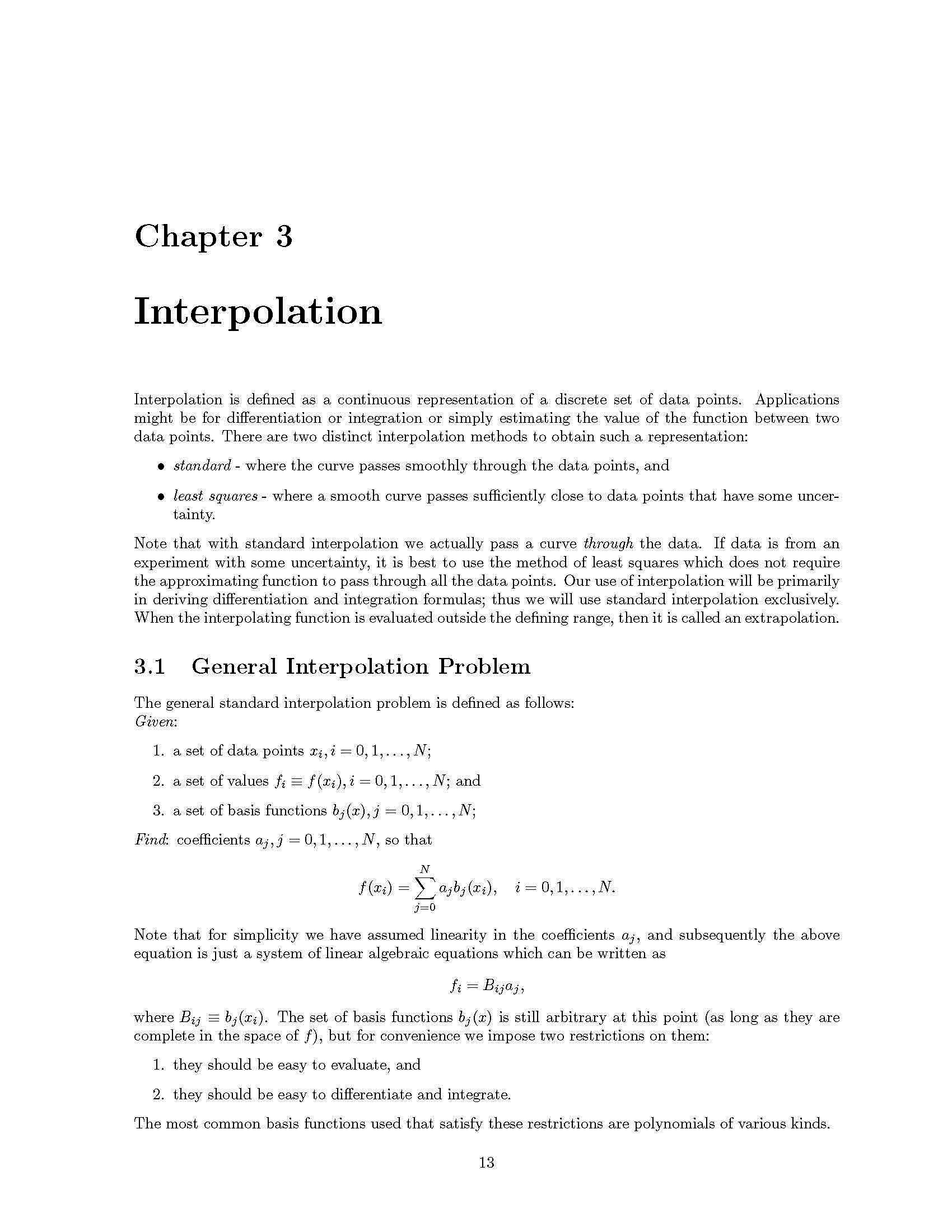 Chapter 3

Interpolation

Interpolation is defined as a continuous representation of a discrete set of data points. Applications might be for differentiation or integration or simply estimating the value of the function between two data points. There are two distinct interpolation methods to obtain such a representation:

• standard - where the curve passes smoothly through the data points, and

• least squares - where a smooth curve passes sufficiently close to data points that have some uncertainty.

Note that with standard interpolation we actually pass a curve through the data. If data is from an experiment with some uncertainty, it is best to use the method of least squares which does not require the approximating function to pass through all the data points. Our use of interpolation will be primarily in deriving differentiation and integration formulas; thus we will use standard interpolation exclusively. When the interpolating function is evaluated outside the defining range, then it is called an extrapolation.

3.1 General Interpolation Problem

The general standard interpolation problem is defined as follows:
Given:

1. a set of data points $x_i, i = 0, 1, \ldots, N$;

2. a set of values $f_i \equiv f(x_i), i = 0, 1, \ldots, N$; and

3. a set of basis functions $b_j(x), j = 0, 1, \ldots, N$;

Find: coefficients $a_j, j = 0, 1, \ldots, N$, so that

$f(x_i) = \sum_{j=0}^{N} a_j b_j(x_i), \quad i = 0, 1, \ldots, N.$

Note that for simplicity we have assumed linearity in the coefficients $a_j$, and subsequently the above equation is just a system of linear algebraic equations which can be written as

$f_i = B_{ij} a_j,$

where $B_{ij} \equiv b_j(x_i)$. The set of basis functions $b_j(x)$ is still arbitrary at this point (as long as they are complete in the space of $f$), but for convenience we impose two restrictions on them:

1. they should be easy to evaluate, and

2. they should be easy to differentiate and integrate.

The most common basis functions used that satisfy these restrictions are polynomials of various kinds.

13